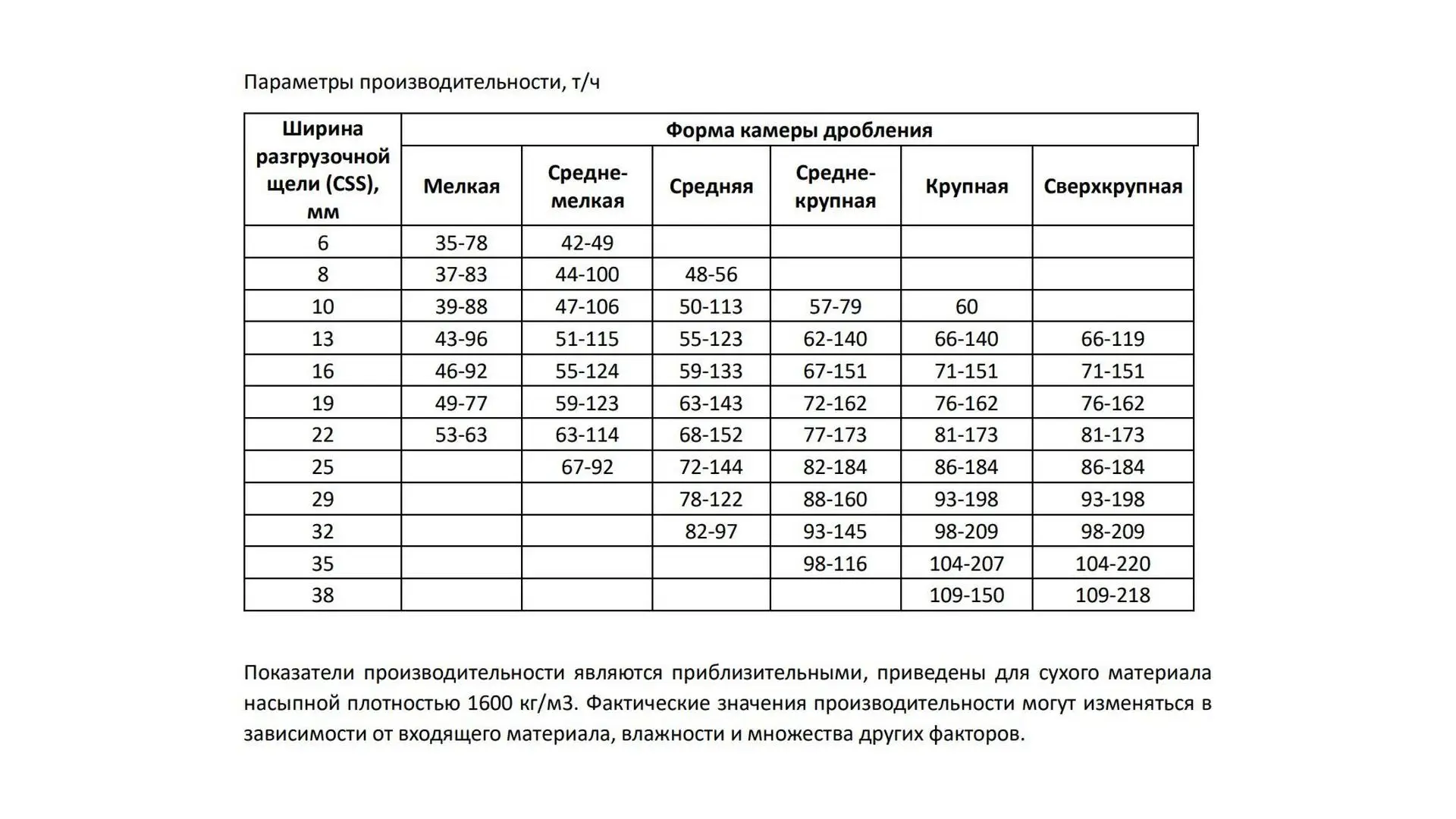 Параметры производительности, т/ч

| Ширина разгрузочной щели (CSS), мм | Форма камеры дробления | | | | | |
|---|---|---|---|---|---|---|
| | Мелкая | Средне-мелкая | Средняя | Средне-крупная | Крупная | Сверхкрупная |
| 6 | 35-78 | 42-49 | | | | |
| 8 | 37-83 | 44-100 | 48-56 | | | |
| 10 | 39-88 | 47-106 | 50-113 | 57-79 | 60 | |
| 13 | 43-96 | 51-115 | 55-123 | 62-140 | 66-140 | 66-119 |
| 16 | 46-92 | 55-124 | 59-133 | 67-151 | 71-151 | 71-151 |
| 19 | 49-77 | 59-123 | 63-143 | 72-162 | 76-162 | 76-162 |
| 22 | 53-63 | 63-114 | 68-152 | 77-173 | 81-173 | 81-173 |
| 25 | | 67-92 | 72-144 | 82-184 | 86-184 | 86-184 |
| 29 | | | 78-122 | 88-160 | 93-198 | 93-198 |
| 32 | | | 82-97 | 93-145 | 98-209 | 98-209 |
| 35 | | | | 98-116 | 104-207 | 104-220 |
| 38 | | | | | 109-150 | 109-218 |

Показатели производительности являются приблизительными, приведены для сухого материала насыпной плотностью 1600 кг/м3. Фактические значения производительности могут изменяться в зависимости от входящего материала, влажности и множества других факторов.